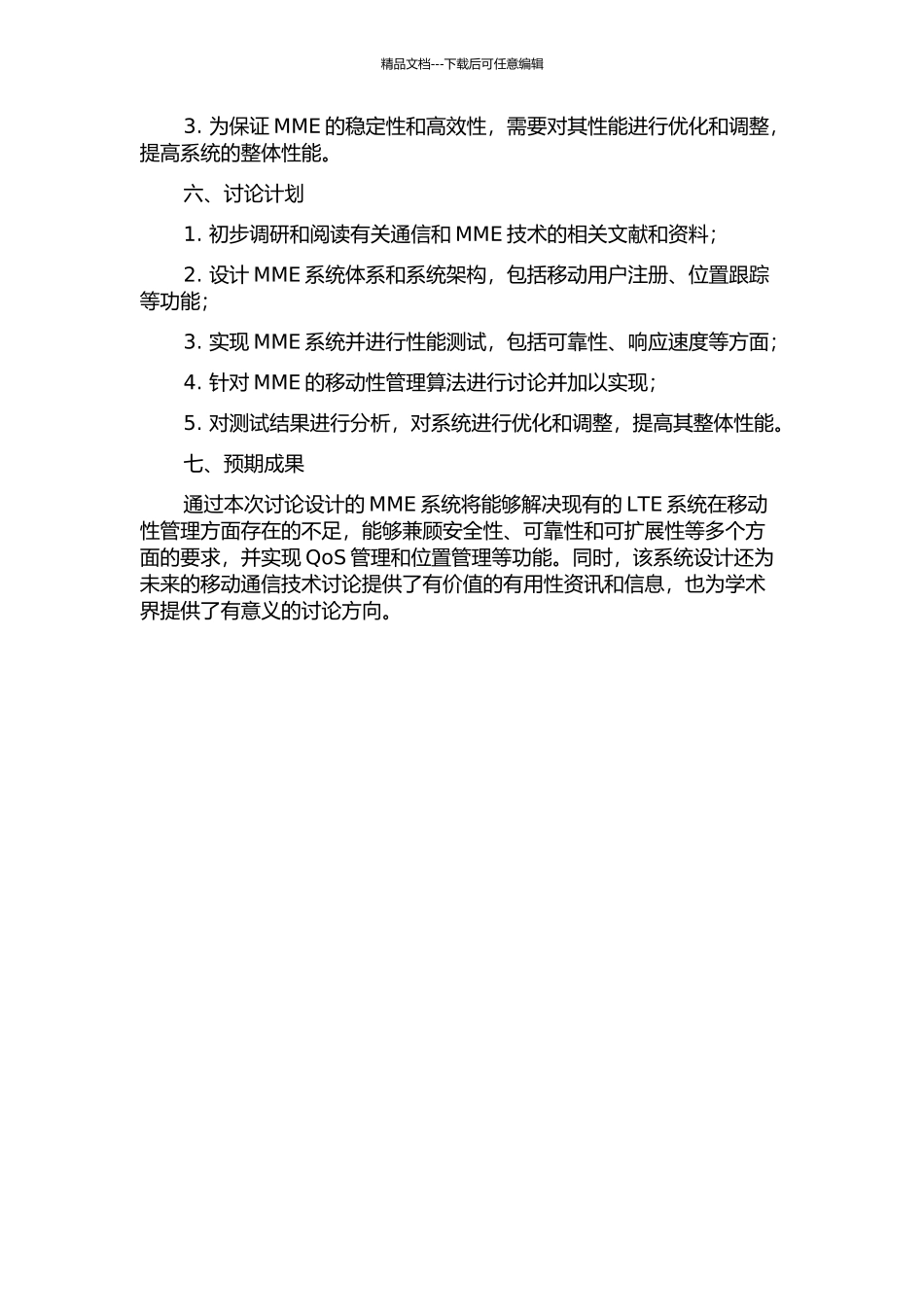 精品文档---下载后可任意编辑

3. 为保证 MME 的稳定性和高效性，需要对其性能进行优化和调整，提高系统的整体性能。

六、讨论计划

1. 初步调研和阅读有关通信和 MME 技术的相关文献和资料；

2. 设计 MME 系统体系和系统架构，包括移动用户注册、位置跟踪等功能；

3. 实现 MME 系统并进行性能测试，包括可靠性、响应速度等方面；

4. 针对 MME 的移动性管理算法进行讨论并加以实现；

5. 对测试结果进行分析，对系统进行优化和调整，提高其整体性能。

七、预期成果

通过本次讨论设计的 MME 系统将能够解决现有的 LTE 系统在移动性管理方面存在的不足，能够兼顾安全性、可靠性和可扩展性等多个方面的要求，并实现 QoS 管理和位置管理等功能。同时，该系统设计还为未来的移动通信技术讨论提供了有价值的有用性资讯和信息，也为学术界提供了有意义的讨论方向。